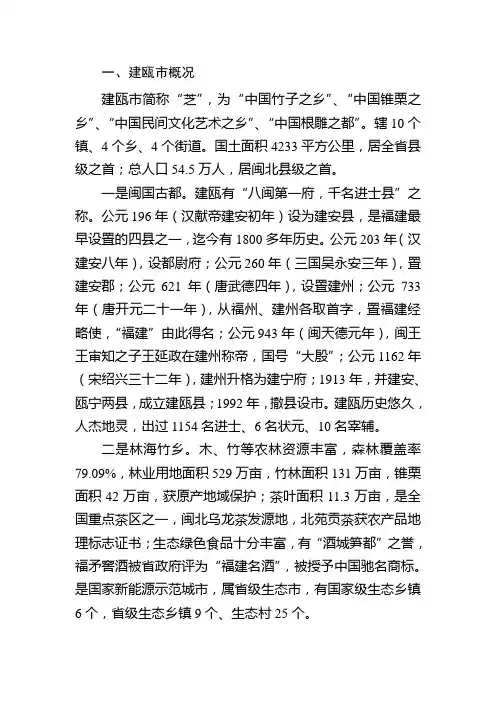 一、建瓯市概况

建瓯市简称“芝”，为“中国竹子之乡”、“中国锥栗之乡”、“中国民间文化艺术之乡”、“中国根雕之都”。辖 10 个镇、4 个乡、4 个街道。国土面积 4233 平方公里，居全省县级之首；总人口 54.5 万人，居闽北县级之首。

一是闽国古都。建瓯有“八闽第一府，千名进士县”之称。公元 196 年（汉献帝建安初年）设为建安县，是福建最早设置的四县之一，迄今有 1800 多年历史。公元 203 年（汉建安八年），设都尉府；公元 260 年（三国吴永安三年），置建安郡；公元 621 年（唐武德四年），设置建州；公元 733 年（唐开元二十一年），从福州、建州各取首字，置福建经略使，“福建”由此得名；公元 943 年（闽天德元年），闽王王审知之子王延政在建州称帝，国号“大殷”；公元 1162 年（宋绍兴三十二年），建州升格为建宁府；1913 年，并建安、瓯宁两县，成立建瓯县；1992 年，撤县设市。建瓯历史悠久，人杰地灵，出过 1154 名进士、6 名状元、10 名宰辅。

二是林海竹乡。木、竹等农林资源丰富，森林覆盖率 79.09%，林业用地面积 529 万亩，竹林面积 131 万亩，锥栗面积 42 万亩，获原产地域保护；茶叶面积 11.3 万亩，是全国重点茶区之一，闽北乌龙茶发源地，北苑贡茶获农产品地理标志证书；生态绿色食品十分丰富，有“酒城笋都”之誉，福矛窖酒被省政府评为“福建名酒”，被授予中国驰名商标。是国家新能源示范城市，属省级生态市，有国家级生态乡镇 6 个，省级生态乡镇 9 个、生态村 25 个。